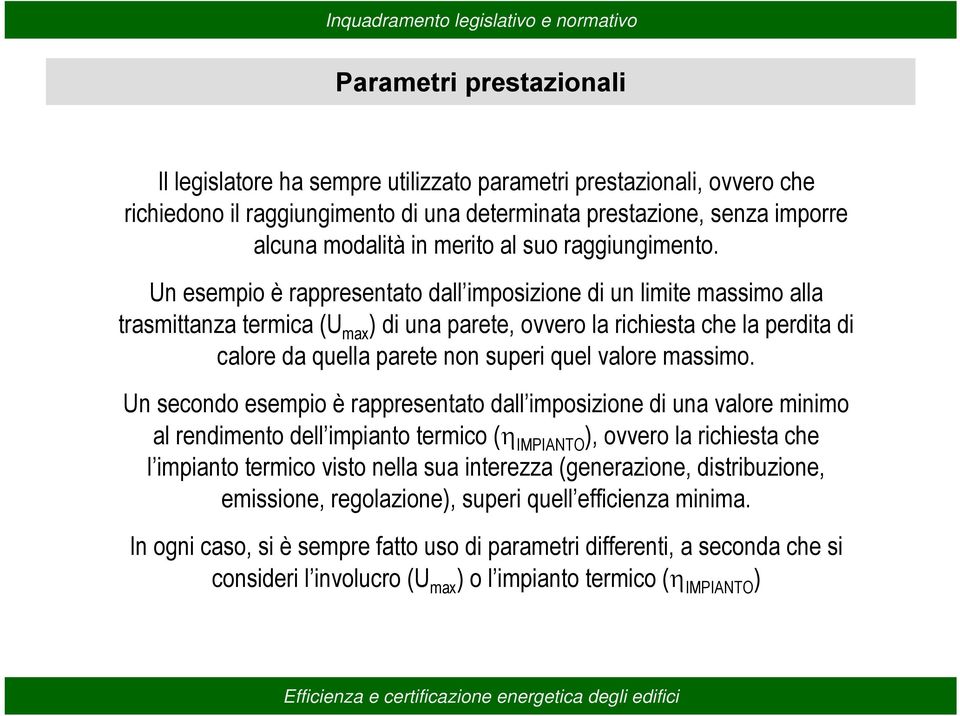 Inquadramento legislativo e normativo

Parametri prestazionali

Il legislatore ha sempre utilizzato parametri prestazionali, ovvero che richiedono il raggiungimento di una determinata prestazione, senza imporre alcuna modalità in merito al suo raggiungimento.

Un esempio è rappresentato dall'imposizione di un limite massimo alla trasmittanza termica ($U_{max}$) di una parete, ovvero la richiesta che la perdita di calore da quella parete non superi quel valore massimo.

Un secondo esempio è rappresentato dall'imposizione di una valore minimo al rendimento dell'impianto termico ($\eta_{IMPIANTO}$), ovvero la richiesta che l'impianto termico visto nella sua interezza (generazione, distribuzione, emissione, regolazione), superi quell'efficienza minima.

In ogni caso, si è sempre fatto uso di parametri differenti, a seconda che si consideri l'involucro ($U_{max}$) o l'impianto termico ($\eta_{IMPIANTO}$)

Efficienza e certificazione energetica degli edifici